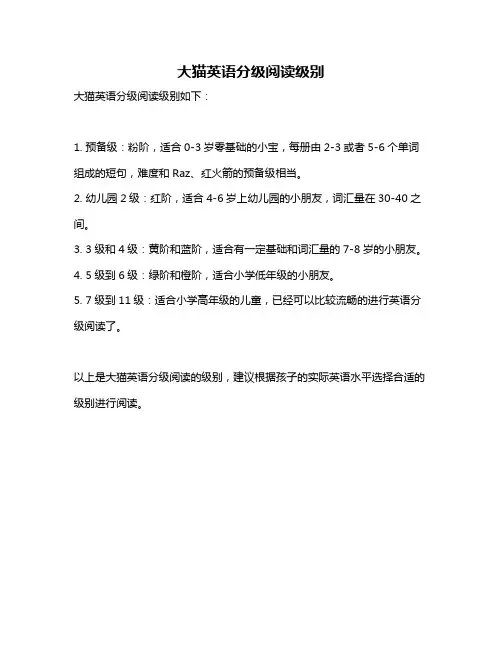 大猫英语分级阅读级别

大猫英语分级阅读级别如下：

1. 预备级：粉阶，适合 0-3 岁零基础的小宝，每册由 2-3 或者 5-6 个单词组成的短句，难度和 Raz、红火箭的预备级相当。

2. 幼儿园 2 级：红阶，适合 4-6 岁上幼儿园的小朋友，词汇量在 30-40 之间。

3. 3 级和 4 级：黄阶和蓝阶，适合有一定基础和词汇量的 7-8 岁的小朋友。

4. 5 级到 6 级：绿阶和橙阶，适合小学低年级的小朋友。

5. 7 级到 11 级：适合小学高年级的儿童，已经可以比较流畅的进行英语分级阅读了。

以上是大猫英语分级阅读的级别，建议根据孩子的实际英语水平选择合适的级别进行阅读。